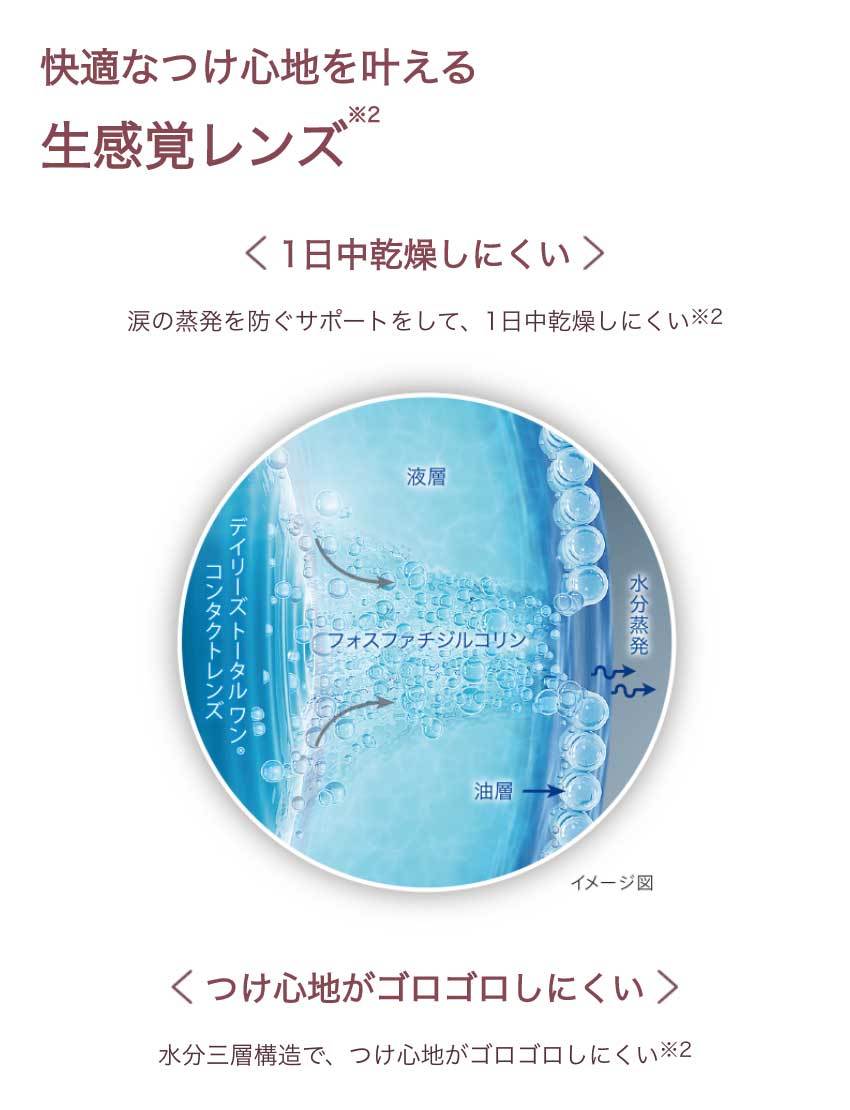 快適なつけ心地を叶える
生感覚レンズ※2

＜ 1日中乾燥しにくい ＞

涙の蒸発を防ぐサポートをして、1日中乾燥しにくい※2

液層

デイリーズ トータル ワン®
コンタクトレンズ

フォスファチジルコリン

水分蒸発

油層

イメージ図

＜ つけ心地がゴロゴロしにくい ＞

水分三層構造で、つけ心地がゴロゴロしにくい※2